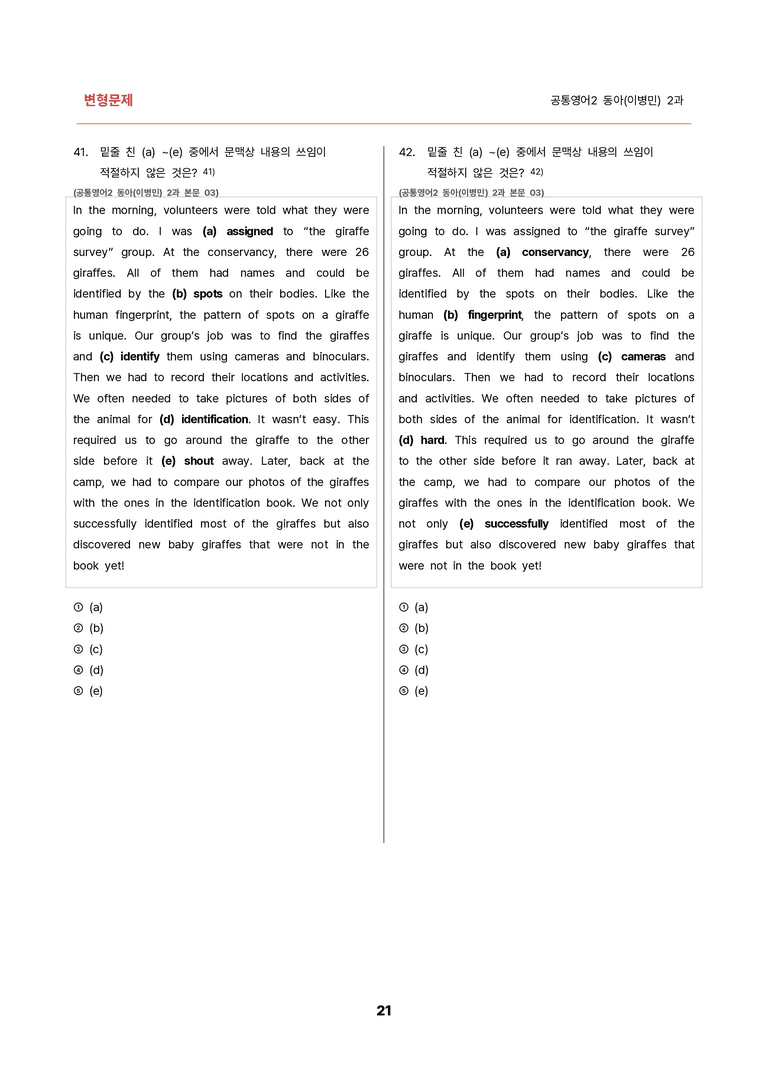 변형문제

공통영어2 동아(이병민) 2과

41. 밑줄 친 (a) ~(e) 중에서 문맥상 내용의 쓰임이 적절하지 않은 것은? $^{41)}$

(공통영어2 동아(이병민) 2과 본문 03)

In the morning, volunteers were told what they were going to do. I was (a) assigned to "the giraffe survey" group. At the conservancy, there were 26 giraffes. All of them had names and could be identified by the (b) spots on their bodies. Like the human fingerprint, the pattern of spots on a giraffe is unique. Our group's job was to find the giraffes and (c) identify them using cameras and binoculars. Then we had to record their locations and activities. We often needed to take pictures of both sides of the animal for (d) identification. It wasn't easy. This required us to go around the giraffe to the other side before it (e) shout away. Later, back at the camp, we had to compare our photos of the giraffes with the ones in the identification book. We not only successfully identified most of the giraffes but also discovered new baby giraffes that were not in the book yet!

① (a)
② (b)
③ (c)
④ (d)
⑤ (e)

42. 밑줄 친 (a) ~(e) 중에서 문맥상 내용의 쓰임이 적절하지 않은 것은? $^{42)}$

(공통영어2 동아(이병민) 2과 본문 03)

In the morning, volunteers were told what they were going to do. I was assigned to "the giraffe survey" group. At the (a) conservancy, there were 26 giraffes. All of them had names and could be identified by the spots on their bodies. Like the human (b) fingerprint, the pattern of spots on a giraffe is unique. Our group's job was to find the giraffes and identify them using (c) cameras and binoculars. Then we had to record their locations and activities. We often needed to take pictures of both sides of the animal for identification. It wasn't (d) hard. This required us to go around the giraffe to the other side before it ran away. Later, back at the camp, we had to compare our photos of the giraffes with the ones in the identification book. We not only (e) successfully identified most of the giraffes but also discovered new baby giraffes that were not in the book yet!

① (a)
② (b)
③ (c)
④ (d)
⑤ (e)

21